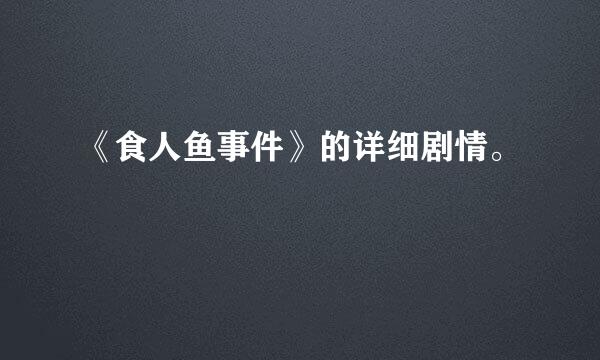 《食人鱼事件》的详细剧情。